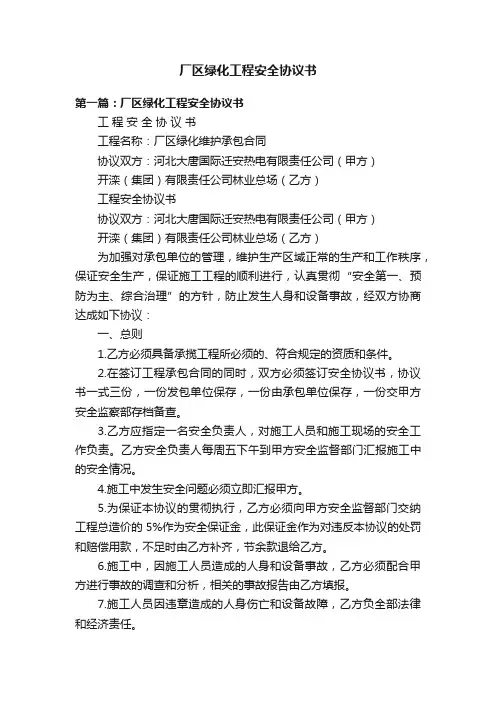 厂区绿化工程安全协议书

第一篇：厂区绿化工程安全协议书

工 程 安 全 协 议 书

工程名称：厂区绿化维护承包合同

协议双方：河北大唐国际迁安热电有限责任公司（甲方）

开滦（集团）有限责任公司林业总场（乙方）

工程安全协议书

协议双方：河北大唐国际迁安热电有限责任公司（甲方）

开滦（集团）有限责任公司林业总场（乙方）

为加强对承包单位的管理，维护生产区域正常的生产和工作秩序，保证安全生产，保证施工工程的顺利进行，认真贯彻“安全第一、预防为主、综合治理”的方针，防止发生人身和设备事故，经双方协商达成如下协议：

一、总则

1.乙方必须具备承揽工程所必须的、符合规定的资质和条件。

2.在签订工程承包合同的同时，双方必须签订安全协议书，协议书一式三份，一份发包单位保存，一份由承包单位保存，一份交甲方安全监察部存档备查。

3.乙方应指定一名安全负责人，对施工人员和施工现场的安全工作负责。乙方安全负责人每周五下午到甲方安全监督部门汇报施工中的安全情况。

4.施工中发生安全问题必须立即汇报甲方。

5.为保证本协议的贯彻执行，乙方必须向甲方安全监督部门交纳工程总造价的 5%作为安全保证金，此保证金作为对违反本协议的处罚和赔偿用款，不足时由乙方补齐，节余款退给乙方。

6.施工中，因施工人员造成的人身和设备事故，乙方必须配合甲方进行事故的调查和分析，相关的事故报告由乙方填报。

7.施工人员因违章造成的人身伤亡和设备故障，乙方负全部法律和经济责任。